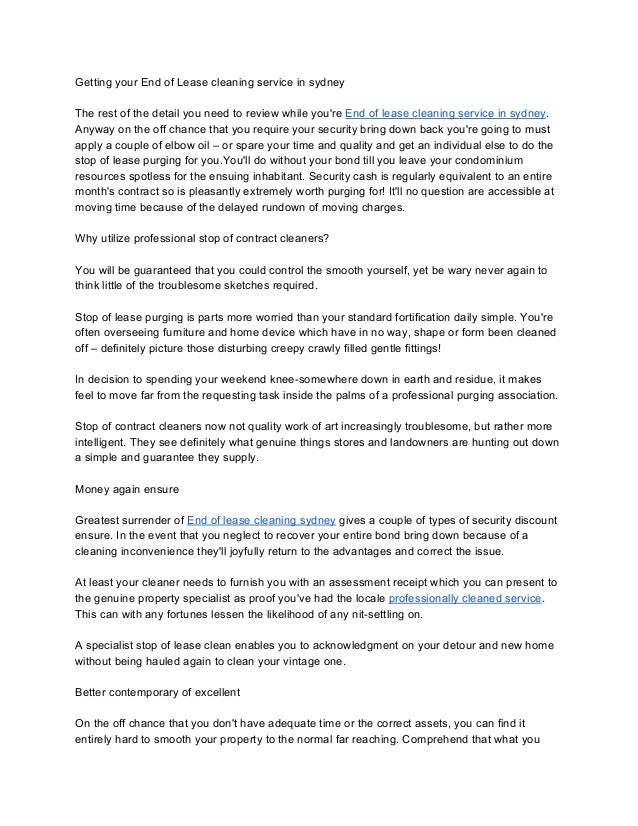 Getting your End of Lease cleaning service in sydney

The rest of the detail you need to review while you're End of lease cleaning service in sydney. Anyway on the off chance that you require your security bring down back you're going to must apply a couple of elbow oil – or spare your time and quality and get an individual else to do the stop of lease purging for you.You'll do without your bond till you leave your condominium resources spotless for the ensuing inhabitant. Security cash is regularly equivalent to an entire month's contract so is pleasantly extremely worth purging for! It'll no question are accessible at moving time because of the delayed rundown of moving charges.

Why utilize professional stop of contract cleaners?

You will be guaranteed that you could control the smooth yourself, yet be wary never again to think little of the troublesome sketches required.

Stop of lease purging is parts more worried than your standard fortification daily simple. You're often overseeing furniture and home device which have in no way, shape or form been cleaned off – definitely picture those disturbing creepy crawly filled gentle fittings!

In decision to spending your weekend knee-somewhere down in earth and residue, it makes feel to move far from the requesting task inside the palms of a professional purging association.

Stop of contract cleaners now not quality work of art increasingly troublesome, but rather more intelligent. They see definitely what genuine things stores and landowners are hunting out down a simple and guarantee they supply.

Money again ensure

Greatest surrender of End of lease cleaning sydney gives a couple of types of security discount ensure. In the event that you neglect to recover your entire bond bring down because of a cleaning inconvenience they'll joyfully return to the advantages and correct the issue.

At least your cleaner needs to furnish you with an assessment receipt which you can present to the genuine property specialist as proof you've had the locale professionally cleaned service. This can with any fortunes lessen the likelihood of any nit-settling on.

A specialist stop of lease clean enables you to acknowledgment on your detour and new home without being hauled again to clean your vintage one.

Better contemporary of excellent

On the off chance that you don't have adequate time or the correct assets, you can find it entirely hard to smooth your property to the normal far reaching. Comprehend that what you